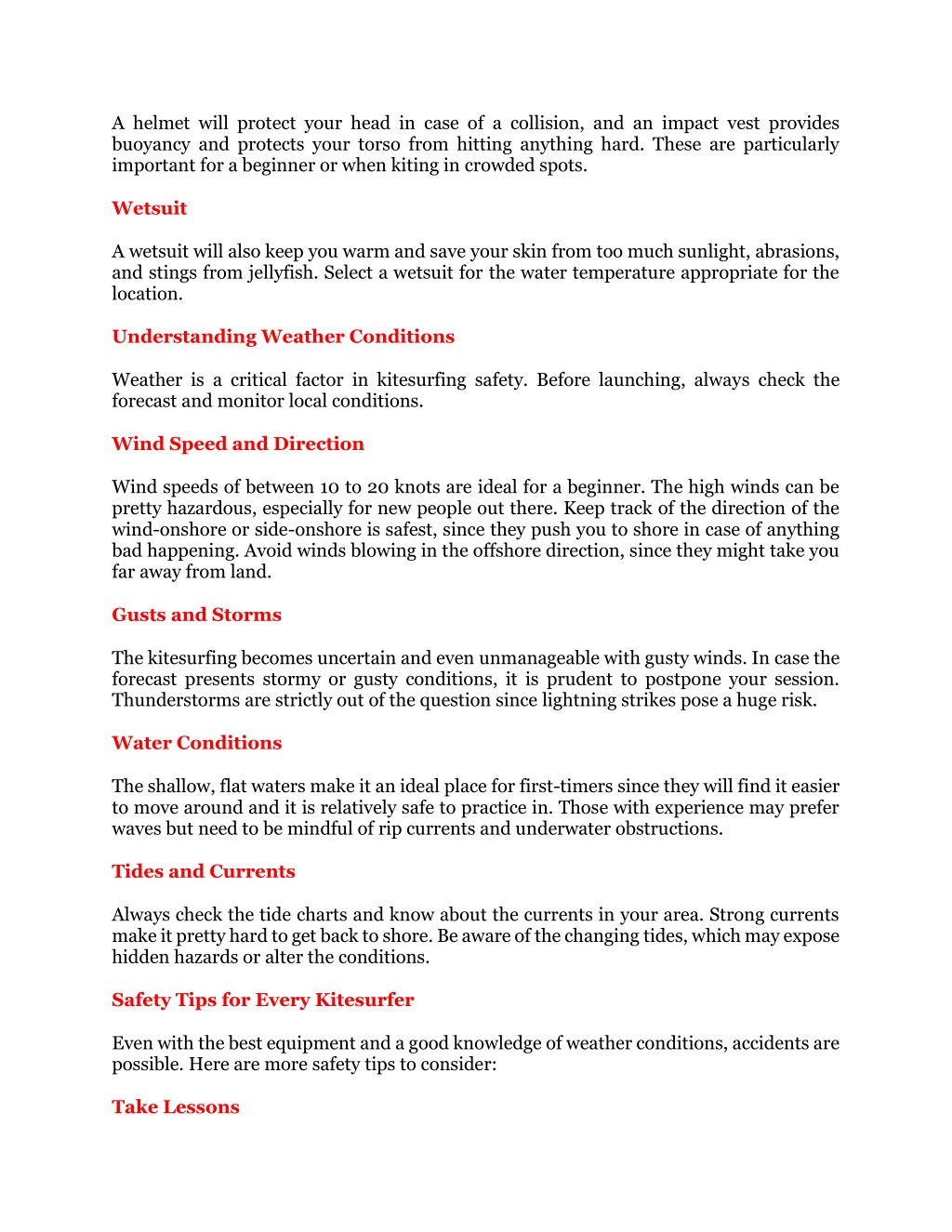 A helmet will protect your head in case of a collision, and an impact vest provides buoyancy and protects your torso from hitting anything hard. These are particularly important for a beginner or when kiting in crowded spots.

Wetsuit

A wetsuit will also keep you warm and save your skin from too much sunlight, abrasions, and stings from jellyfish. Select a wetsuit for the water temperature appropriate for the location.

Understanding Weather Conditions

Weather is a critical factor in kitesurfing safety. Before launching, always check the forecast and monitor local conditions.

Wind Speed and Direction

Wind speeds of between 10 to 20 knots are ideal for a beginner. The high winds can be pretty hazardous, especially for new people out there. Keep track of the direction of the wind-onshore or side-onshore is safest, since they push you to shore in case of anything bad happening. Avoid winds blowing in the offshore direction, since they might take you far away from land.

Gusts and Storms

The kitesurfing becomes uncertain and even unmanageable with gusty winds. In case the forecast presents stormy or gusty conditions, it is prudent to postpone your session. Thunderstorms are strictly out of the question since lightning strikes pose a huge risk.

Water Conditions

The shallow, flat waters make it an ideal place for first-timers since they will find it easier to move around and it is relatively safe to practice in. Those with experience may prefer waves but need to be mindful of rip currents and underwater obstructions.

Tides and Currents

Always check the tide charts and know about the currents in your area. Strong currents make it pretty hard to get back to shore. Be aware of the changing tides, which may expose hidden hazards or alter the conditions.

Safety Tips for Every Kitesurfer

Even with the best equipment and a good knowledge of weather conditions, accidents are possible. Here are more safety tips to consider:

Take Lessons